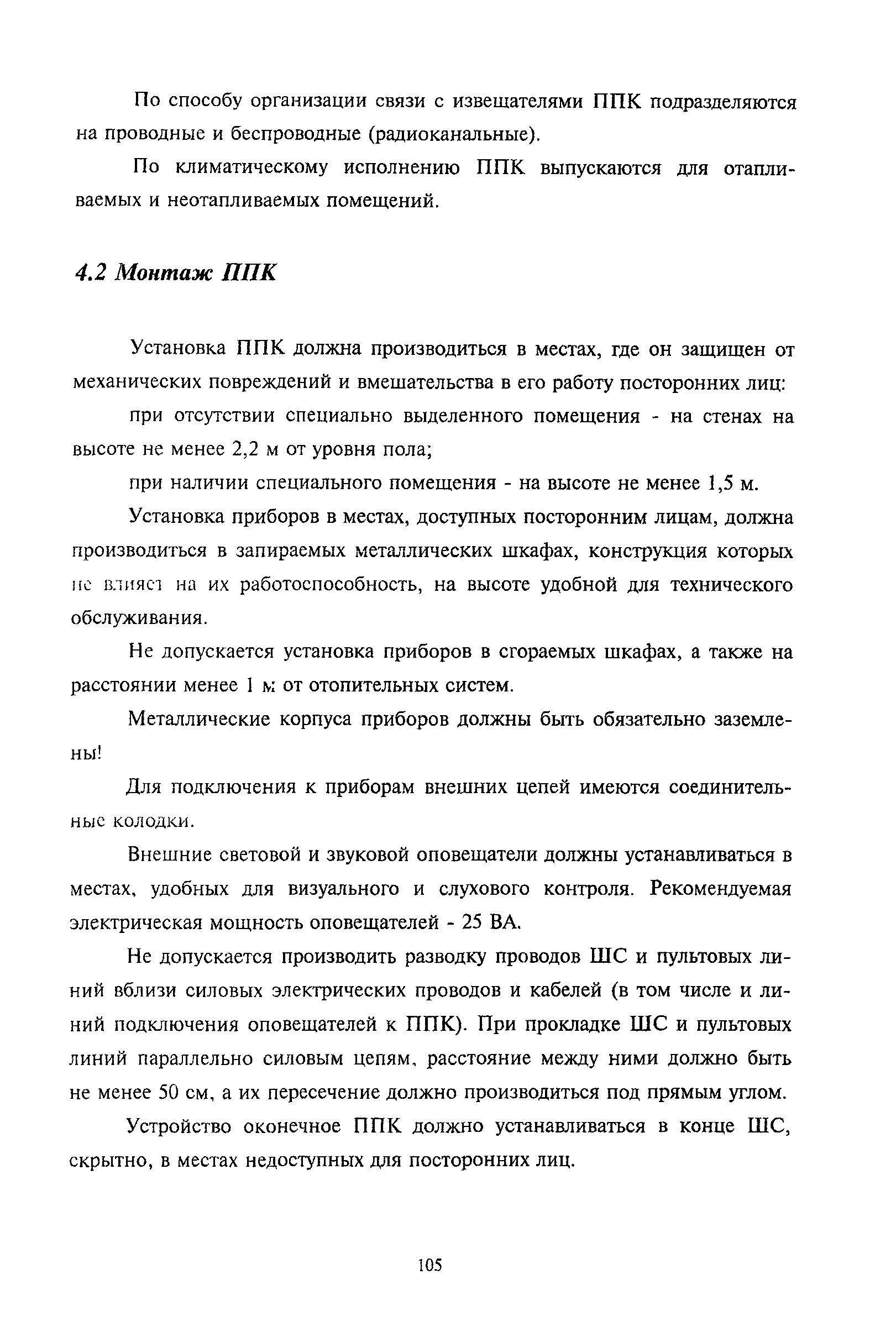 По способу организации связи с извещателями ППК подразделяются на проводные и беспроводные (радиоканальные).

По климатическому исполнению ППК выпускаются для отапливаемых и неотапливаемых помещений.

4.2 Монтаж ППК

Установка ППК должна производиться в местах, где он защищен от механических повреждений и вмешательства в его работу посторонних лиц:

при отсутствии специально выделенного помещения - на стенах на высоте не менее 2,2 м от уровня пола;

при наличии специального помещения - на высоте не менее 1,5 м.

Установка приборов в местах, доступных посторонним лицам, должна производиться в запираемых металлических шкафах, конструкция которых не влияет на их работоспособность, на высоте удобной для технического обслуживания.

Не допускается установка приборов в сгораемых шкафах, а также на расстоянии менее 1 м от отопительных систем.

Металлические корпуса приборов должны быть обязательно заземлены!

Для подключения к приборам внешних цепей имеются соединительные колодки.

Внешние световой и звуковой оповещатели должны устанавливаться в местах, удобных для визуального и слухового контроля. Рекомендуемая электрическая мощность оповещателей - 25 ВА.

Не допускается производить разводку проводов ШС и пультовых линий вблизи силовых электрических проводов и кабелей (в том числе и линий подключения оповещателей к ППК). При прокладке ШС и пультовых линий параллельно силовым цепям, расстояние между ними должно быть не менее 50 см, а их пересечение должно производиться под прямым углом.

Устройство оконечное ППК должно устанавливаться в конце ШС, скрытно, в местах недоступных для посторонних лиц.

105